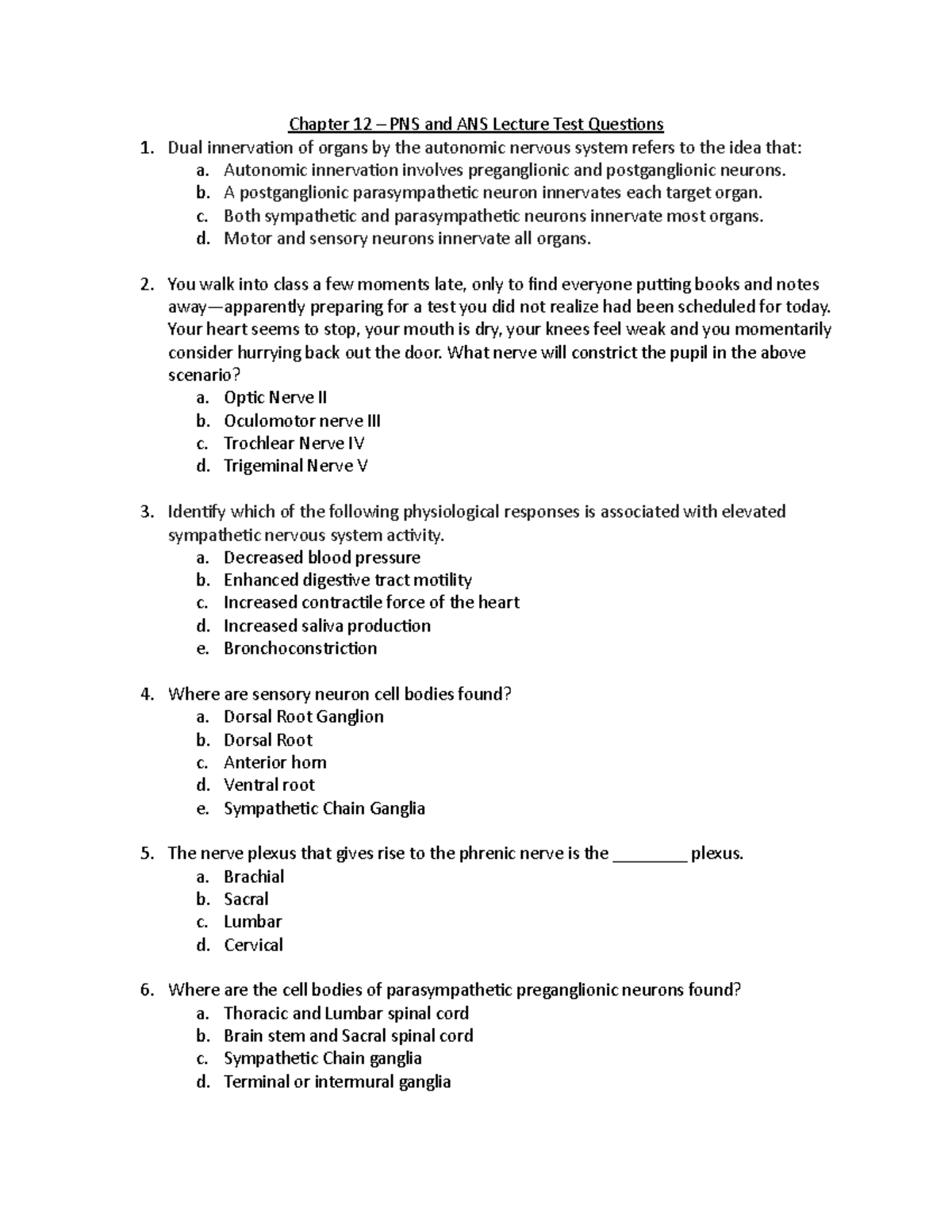 Chapter 12 – PNS and ANS Lecture Test Questions

1. Dual innervation of organs by the autonomic nervous system refers to the idea that:
a. Autonomic innervation involves preganglionic and postganglionic neurons.
b. A postganglionic parasympathetic neuron innervates each target organ.
c. Both sympathetic and parasympathetic neurons innervate most organs.
d. Motor and sensory neurons innervate all organs.

2. You walk into class a few moments late, only to find everyone putting books and notes away—apparently preparing for a test you did not realize had been scheduled for today. Your heart seems to stop, your mouth is dry, your knees feel weak and you momentarily consider hurrying back out the door. What nerve will constrict the pupil in the above scenario?
a. Optic Nerve II
b. Oculomotor nerve III
c. Trochlear Nerve IV
d. Trigeminal Nerve V

3. Identify which of the following physiological responses is associated with elevated sympathetic nervous system activity.
a. Decreased blood pressure
b. Enhanced digestive tract motility
c. Increased contractile force of the heart
d. Increased saliva production
e. Bronchoconstriction

4. Where are sensory neuron cell bodies found?
a. Dorsal Root Ganglion
b. Dorsal Root
c. Anterior horn
d. Ventral root
e. Sympathetic Chain Ganglia

5. The nerve plexus that gives rise to the phrenic nerve is the ____ plexus.
a. Brachial
b. Sacral
c. Lumbar
d. Cervical

6. Where are the cell bodies of parasympathetic preganglionic neurons found?
a. Thoracic and Lumbar spinal cord
b. Brain stem and Sacral spinal cord
c. Sympathetic Chain ganglia
d. Terminal or intermural ganglia